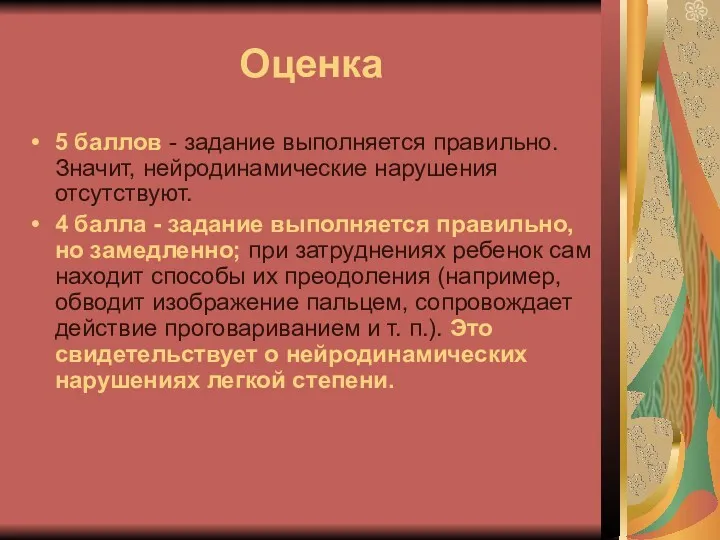 Оценка

• 5 баллов - задание выполняется правильно. Значит, нейродинамические нарушения отсутствуют.

• 4 балла - задание выполняется правильно, но замедленно; при затруднениях ребенок сам находит способы их преодоления (например, обводит изображение пальцем, сопровождает действие проговариванием и т. п.). Это свидетельствует о нейродинамических нарушениях легкой степени.